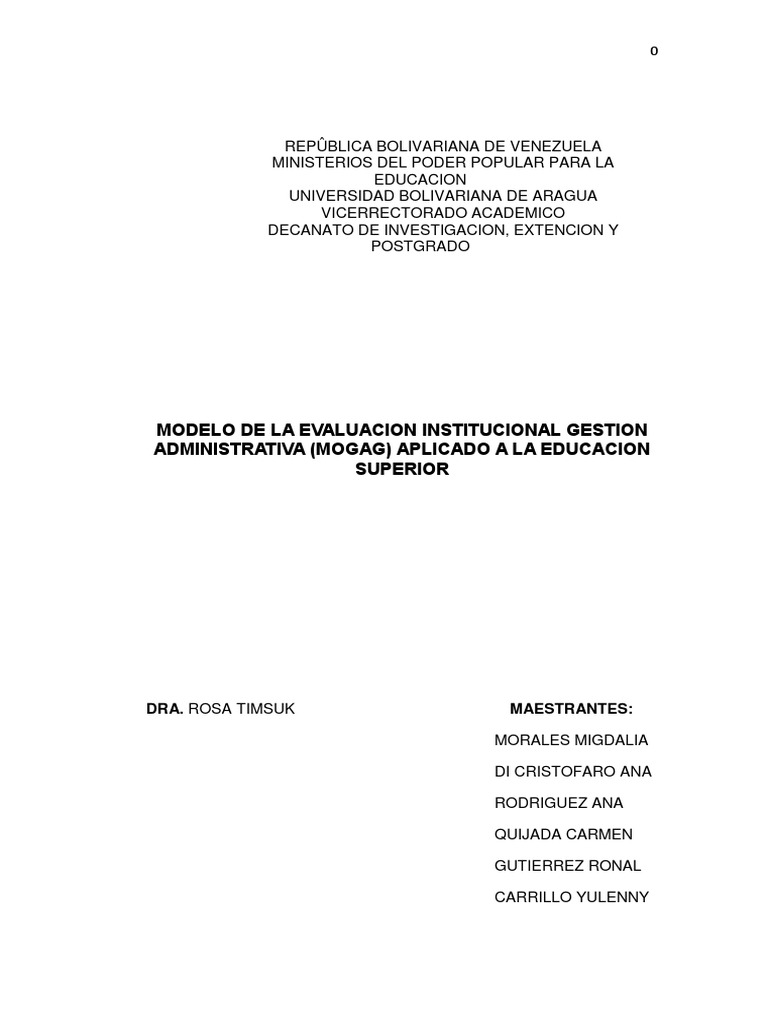 0

REPÛBLICA BOLIVARIANA DE VENEZUELA
MINISTERIOS DEL PODER POPULAR PARA LA EDUCACION
UNIVERSIDAD BOLIVARIANA DE ARAGUA
VICERRECTORADO ACADEMICO
DECANATO DE INVESTIGACION, EXTENCION Y POSTGRADO

MODELO DE LA EVALUACION INSTITUCIONAL GESTION ADMINISTRATIVA (MOGAG) APLICADO A LA EDUCACION SUPERIOR

DRA. ROSA TIMSUK

MAESTRANTES:

MORALES MIGDALIA

DI CRISTOFARO ANA

RODRIGUEZ ANA

QUIJADA CARMEN

GUTIERREZ RONAL

CARRILLO YULENNY